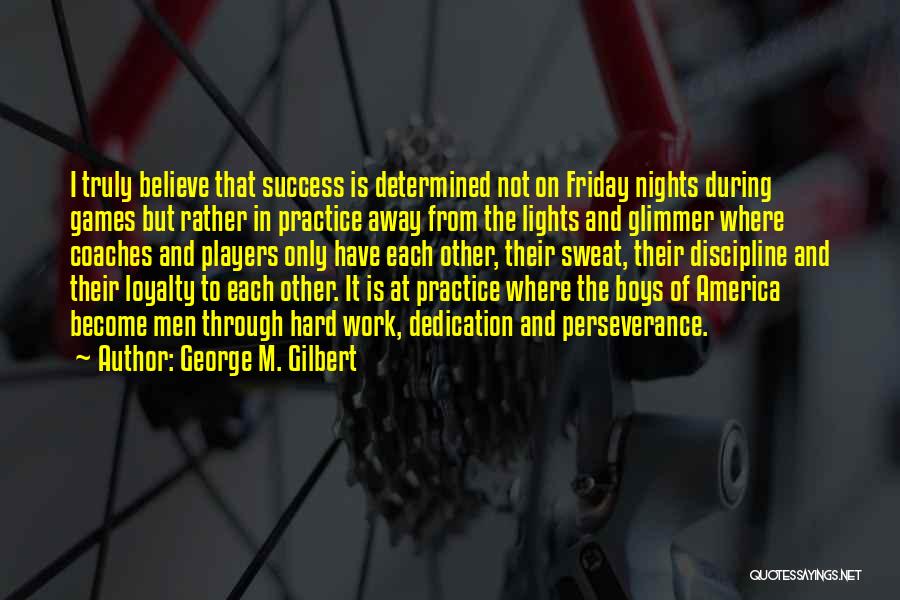 I truly believe that success is determined not on Friday nights during games but rather in practice away from the lights and glimmer where coaches and players only have each other, their sweat, their discipline and their loyalty to each other. It is at practice where the boys of America become men through hard work, dedication and perseverance.

~ Author: George M. Gilbert

QUOTESSAYINGS.NET